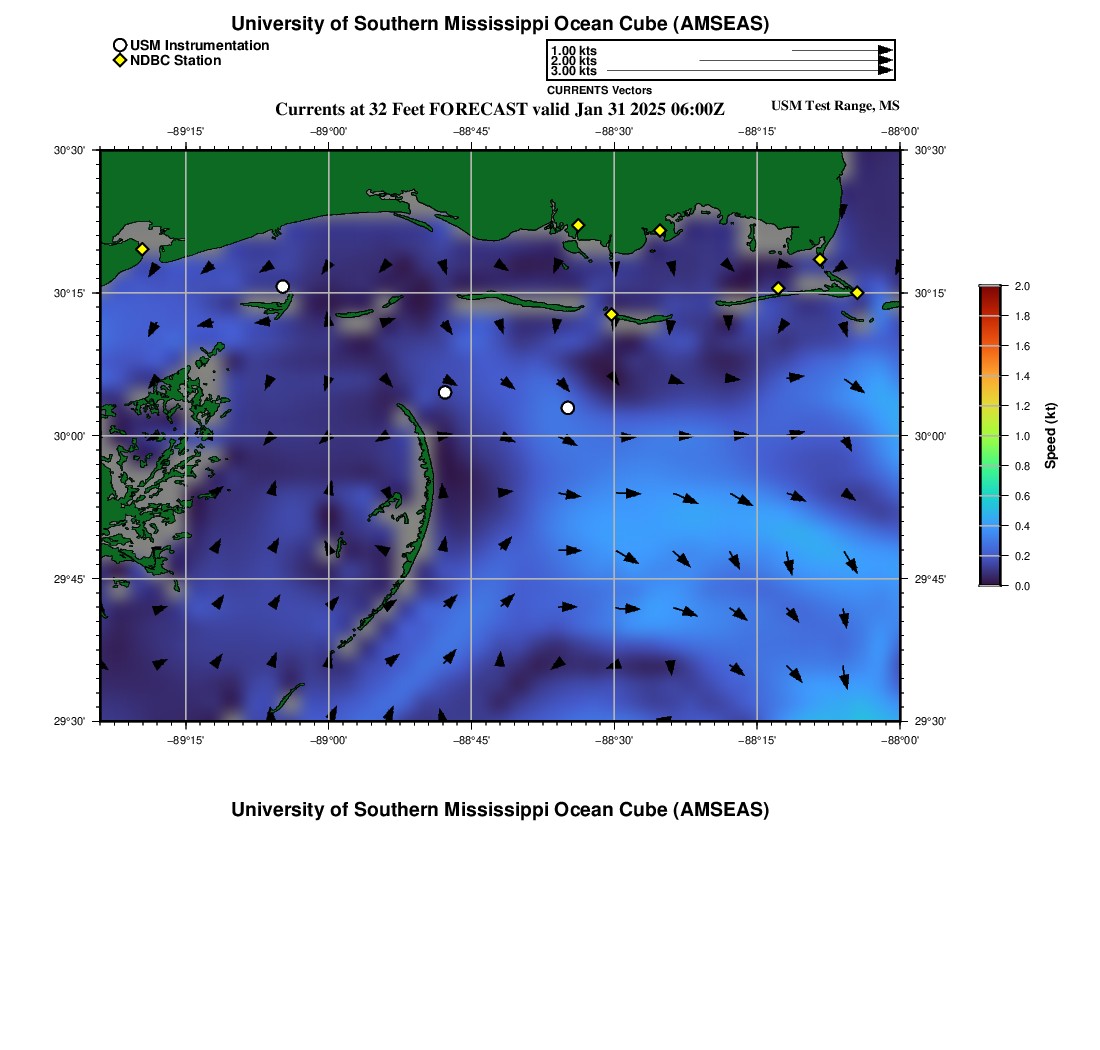 University of Southern Mississippi Ocean Cube (AMSEAS)

USM Instrumentation
NDBC Station

1.00 kts
2.00 kts
3.00 kts
CURRENTS Vectors

Currents at 32 Feet FORECAST valid Jan 31 2025 06:00Z

USM Test Range, MS

−89°15' −89°00' −88°45' −88°30' −88°15' −88°00'

30°30' 30°15' 30°00' 29°45' 29°30'

30°30' 30°15' 30°00' 29°45' 29°30'

−89°15' −89°00' −88°45' −88°30' −88°15' −88°00'

2.0
1.8
1.6
1.4
1.2
1.0
0.8
0.6
0.4
0.2
0.0
Speed (kt)

University of Southern Mississippi Ocean Cube (AMSEAS)